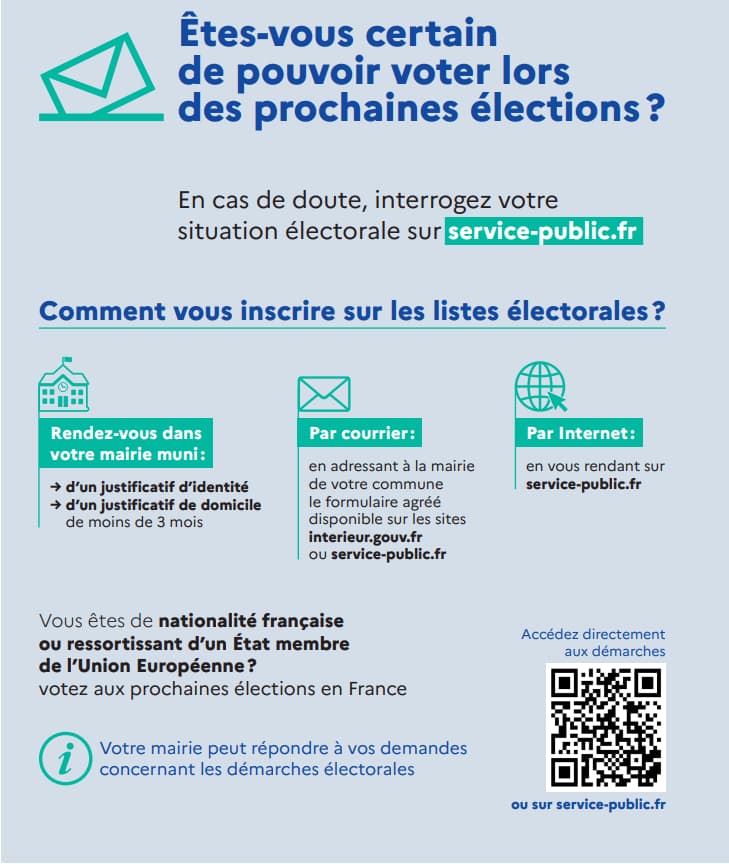 Êtes-vous certain de pouvoir voter lors des prochaines élections ?

En cas de doute, interrogez votre situation électorale sur service-public.fr

Comment vous inscrire sur les listes électorales ?

Rendez-vous dans votre mairie muni :

→ d'un justificatif d'identité
→ d'un justificatif de domicile de moins de 3 mois

Par courrier :

en adressant à la mairie de votre commune le formulaire agréé disponible sur les sites interieur.gouv.fr ou service-public.fr

Par Internet :

en vous rendant sur service-public.fr

Vous êtes de nationalité française ou ressortissant d'un État membre de l'Union Européenne ? votez aux prochaines élections en France

Votre mairie peut répondre à vos demandes concernant les démarches électorales

Accédez directement aux démarches

ou sur service-public.fr